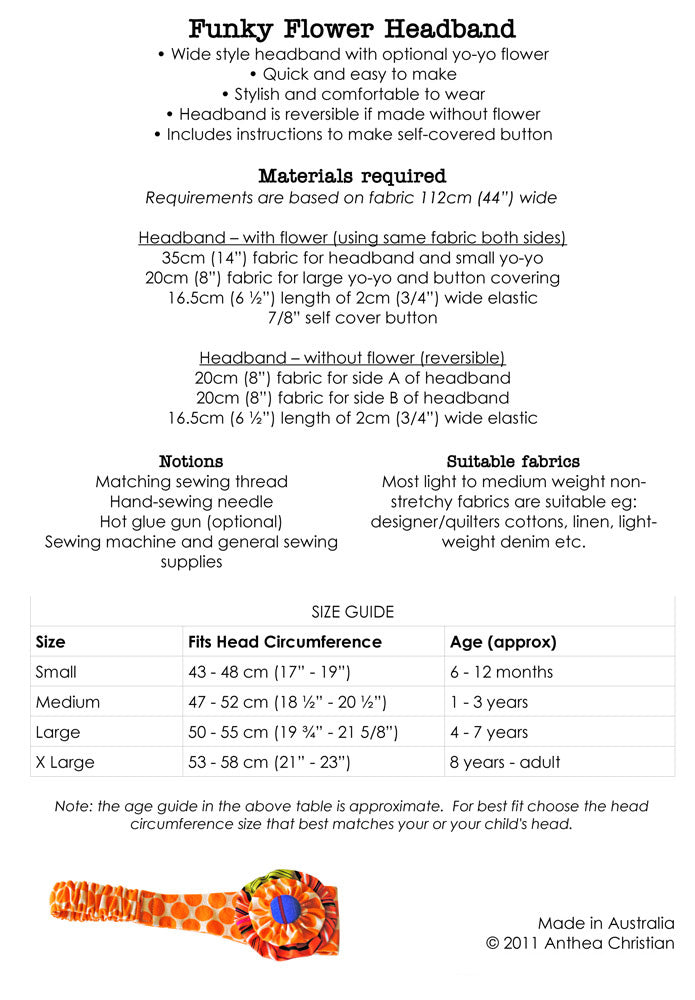 Funky Flower Headband

• Wide style headband with optional yo-yo flower
• Quick and easy to make
• Stylish and comfortable to wear
• Headband is reversible if made without flower
• Includes instructions to make self-covered button

Materials required

Requirements are based on fabric 112cm (44") wide

Headband – with flower (using same fabric both sides)
35cm (14") fabric for headband and small yo-yo
20cm (8") fabric for large yo-yo and button covering
16.5cm (6 ½") length of 2cm (3/4") wide elastic
7/8" self cover button

Headband – without flower (reversible)
20cm (8") fabric for side A of headband
20cm (8") fabric for side B of headband
16.5cm (6 ½") length of 2cm (3/4") wide elastic

Notions
Matching sewing thread
Hand-sewing needle
Hot glue gun (optional)
Sewing machine and general sewing supplies

Suitable fabrics
Most light to medium weight non-stretchy fabrics are suitable eg: designer/quilters cottons, linen, light-weight denim etc.

SIZE GUIDE

| Size | Fits Head Circumference | Age (approx) |
|---|---|---|
| Small | 43 - 48 cm (17" - 19") | 6 - 12 months |
| Medium | 47 - 52 cm (18 ½" - 20 ½") | 1 - 3 years |
| Large | 50 - 55 cm (19 ¾" - 21 5/8") | 4 - 7 years |
| X Large | 53 - 58 cm (21" - 23") | 8 years - adult |

Note: the age guide in the above table is approximate. For best fit choose the head circumference size that best matches your or your child's head.

Made in Australia
© 2011 Anthea Christian